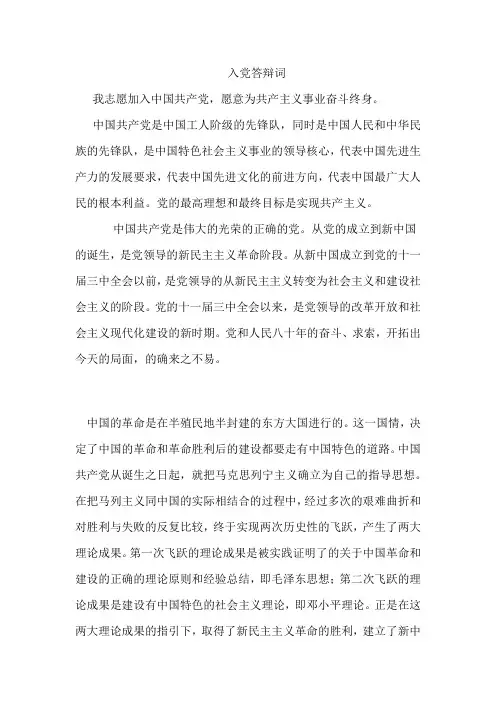 入党答辩词

我志愿加入中国共产党，愿意为共产主义事业奋斗终身。

中国共产党是中国工人阶级的先锋队，同时是中国人民和中华民族的先锋队，是中国特色社会主义事业的领导核心，代表中国先进生产力的发展要求，代表中国先进文化的前进方向，代表中国最广大人民的根本利益。党的最高理想和最终目标是实现共产主义。

中国共产党是伟大的光荣的正确的党。从党的成立到新中国的诞生，是党领导的新民主主义革命阶段。从新中国成立到党的十一届三中全会以前，是党领导的从新民主主义转变为社会主义和建设社会主义的阶段。党的十一届三中全会以来，是党领导的改革开放和社会主义现代化建设的新时期。党和人民八十年的奋斗、求索，开拓出今天的局面，的确来之不易。

中国的革命是在半殖民地半封建的东方大国进行的。这一国情，决定了中国的革命和革命胜利后的建设都要走有中国特色的道路。中国共产党从诞生之日起，就把马克思列宁主义确立为自己的指导思想。在把马列主义同中国的实际相结合的过程中，经过多次的艰难曲折和对胜利与失败的反复比较，终于实现两次历史性的飞跃，产生了两大理论成果。第一次飞跃的理论成果是被实践证明了的关于中国革命和建设的正确的理论原则和经验总结，即毛泽东思想；第二次飞跃的理论成果是建设有中国特色的社会主义理论，即邓小平理论。正是在这两大理论成果的指引下，取得了新民主主义革命的胜利，建立了新中